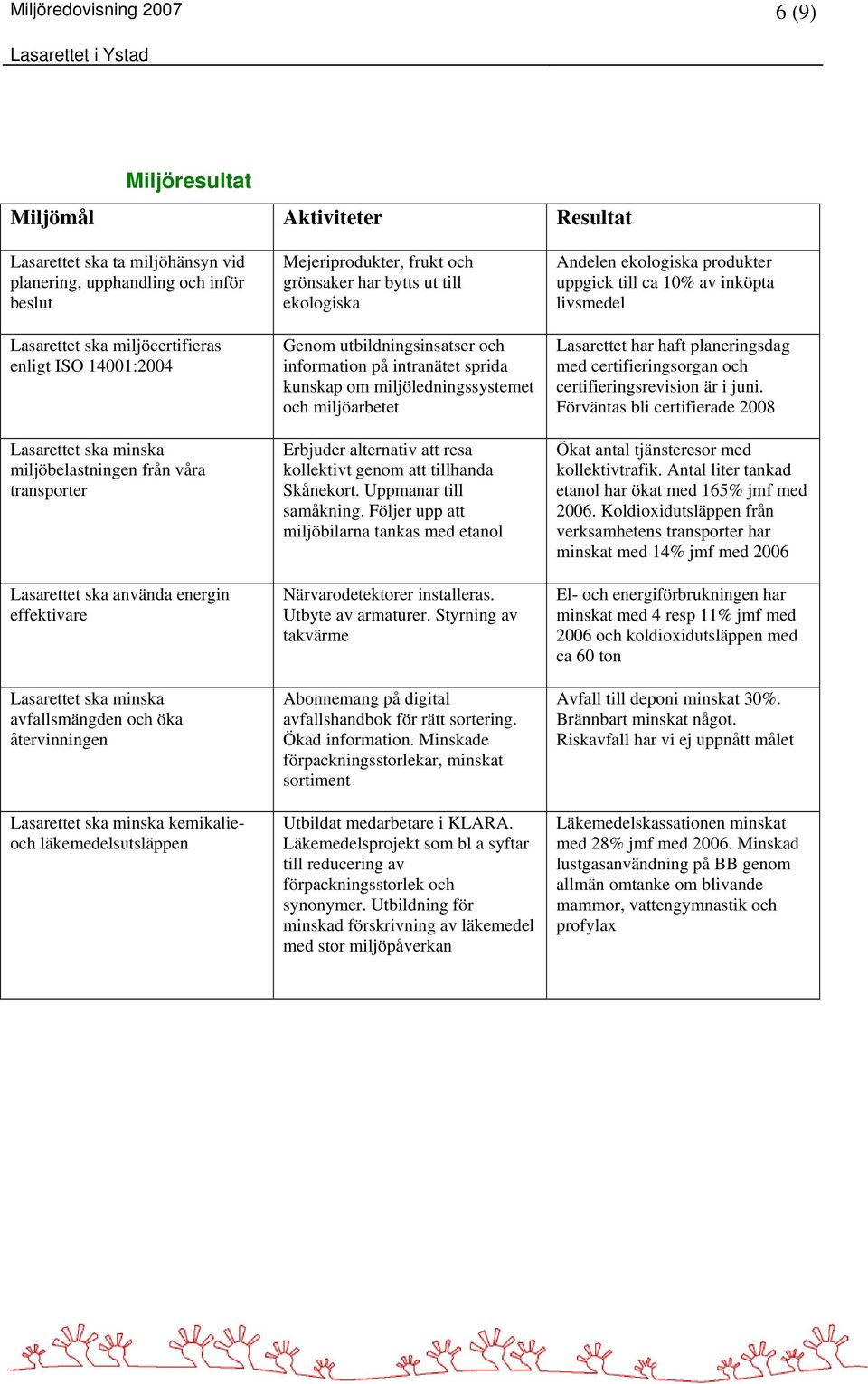 Miljöredovisning 2007 6 (9)

Lasarettet i Ystad

Miljöresultat

| Miljömål | Aktiviteter | Resultat |
|---|---|---|
| Lasarettet ska ta miljöhänsyn vid planering, upphandling och inför beslut | Mejeriprodukter, frukt och grönsaker har bytts ut till ekologiska | Andelen ekologiska produkter uppgick till ca 10% av inköpta livsmedel |
| Lasarettet ska miljöcertifieras enligt ISO 14001:2004 | Genom utbildningsinsatser och information på intranätet sprida kunskap om miljöledningssystemet och miljöarbetet | Lasarettet har haft planeringsdag med certifieringsorgan och certifieringsrevision är i juni. Förväntas bli certifierade 2008 |
| Lasarettet ska minska miljöbelastningen från våra transporter | Erbjuder alternativ att resa kollektivt genom att tillhanda Skånekort. Uppmanar till samåkning. Följer upp att miljöbilarna tankas med etanol | Ökat antal tjänsteresor med kollektivtrafik. Antal liter tankad etanol har ökat med 165% jmf med 2006. Koldioxidutsläppen från verksamhetens transporter har minskat med 14% jmf med 2006 |
| Lasarettet ska använda energin effektivare | Närvarodetektorer installeras. Utbyte av armaturer. Styrning av takvärme | El- och energiförbrukningen har minskat med 4 resp 11% jmf med 2006 och koldioxidutsläppen med ca 60 ton |
| Lasarettet ska minska avfallsmängden och öka återvinningen | Abonnemang på digital avfallshandbok för rätt sortering. Ökad information. Minskade förpackningsstorlekar, minskat sortiment | Avfall till deponi minskat 30%. Brännbart minskat något. Riskavfall har vi ej uppnått målet |
| Lasarettet ska minska kemikalie- och läkemedelsutsläppen | Utbildat medarbetare i KLARA. Läkemedelsprojekt som bl a syftar till reducering av förpackningsstorlek och synonymer. Utbildning för minskad förskrivning av läkemedel med stor miljöpåverkan | Läkemedelskassationen minskat med 28% jmf med 2006. Minskad lustgasanvändning på BB genom allmän omtanke om blivande mammor, vattengymnastik och profylax |